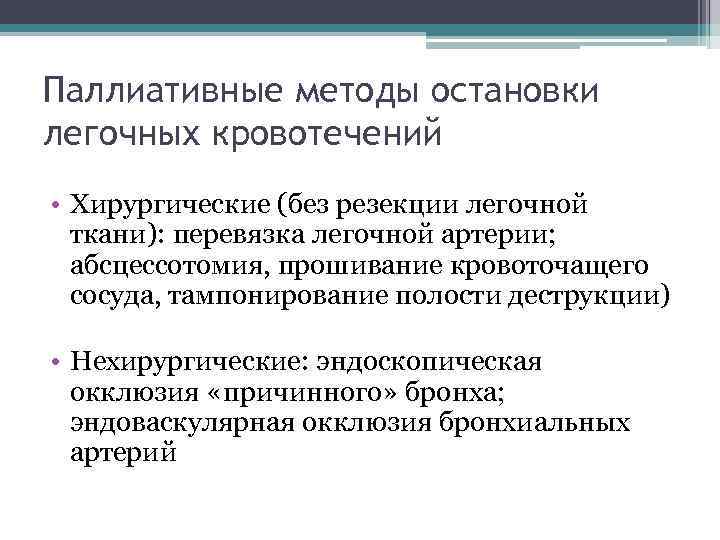 Паллиативные методы остановки легочных кровотечений

• Хирургические (без резекции легочной ткани): перевязка легочной артерии; абсцессотомия, прошивание кровоточащего сосуда, тампонирование полости деструкции)

• Нехирургические: эндоскопическая окклюзия «причинного» бронха; эндоваскулярная окклюзия бронхиальных артерий